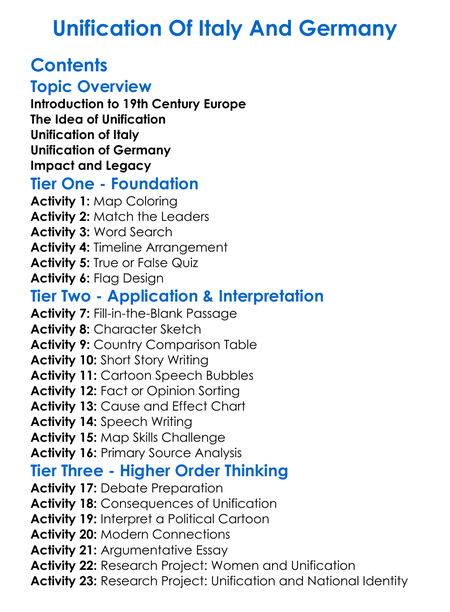 Unification Of Italy And Germany

Contents

Topic Overview

Introduction to 19th Century Europe
The Idea of Unification
Unification of Italy
Unification of Germany
Impact and Legacy

Tier One - Foundation

Activity 1: Map Coloring
Activity 2: Match the Leaders
Activity 3: Word Search
Activity 4: Timeline Arrangement
Activity 5: True or False Quiz
Activity 6: Flag Design

Tier Two - Application & Interpretation

Activity 7: Fill-in-the-Blank Passage
Activity 8: Character Sketch
Activity 9: Country Comparison Table
Activity 10: Short Story Writing
Activity 11: Cartoon Speech Bubbles
Activity 12: Fact or Opinion Sorting
Activity 13: Cause and Effect Chart
Activity 14: Speech Writing
Activity 15: Map Skills Challenge
Activity 16: Primary Source Analysis

Tier Three - Higher Order Thinking

Activity 17: Debate Preparation
Activity 18: Consequences of Unification
Activity 19: Interpret a Political Cartoon
Activity 20: Modern Connections
Activity 21: Argumentative Essay
Activity 22: Research Project: Women and Unification
Activity 23: Research Project: Unification and National Identity